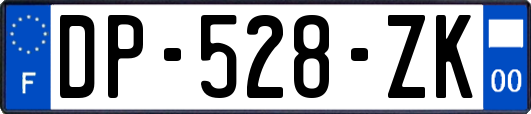 F
DP-528-ZK
00